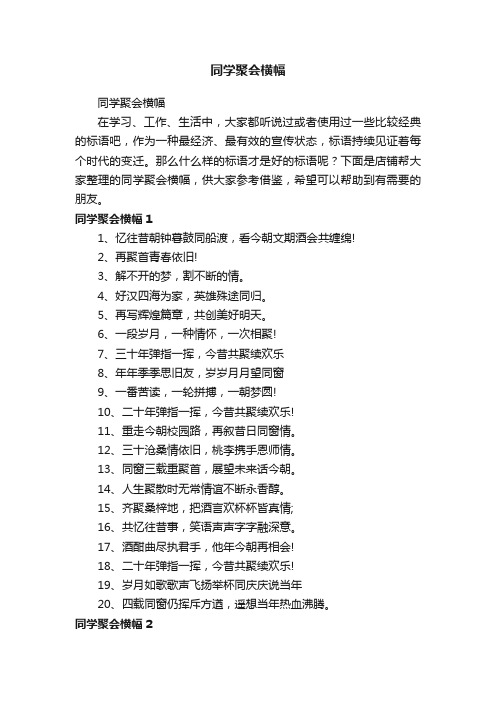 同学聚会横幅

同学聚会横幅

在学习、工作、生活中，大家都听说过或者使用过一些比较经典的标语吧，作为一种最经济、最有效的宣传状态，标语持续见证着每个时代的变迁。那么什么样的标语才是好的标语呢？下面是店铺帮大家整理的同学聚会横幅，供大家参考借鉴，希望可以帮助到有需要的朋友。

同学聚会横幅 1

1、忆往昔朝钟暮鼓同船渡，看今朝文期酒会共缠绵!

2、再聚首青春依旧!

3、解不开的梦，割不断的情。

4、好汉四海为家，英雄殊途同归。

5、再写辉煌篇章，共创美好明天。

6、一段岁月，一种情怀，一次相聚!

7、三十年弹指一挥，今昔共聚续欢乐

8、年年季季思旧友，岁岁月月望同窗

9、一番苦读，一轮拼搏，一朝梦圆!

10、二十年弹指一挥，今昔共聚续欢乐!

11、重走今朝校园路，再叙昔日同窗情。

12、三十沧桑情依旧，桃李携手恩师情。

13、同窗三载重聚首，展望未来话今朝。

14、人生聚散时无常情谊不断永香醇。

15、齐聚桑梓地，把酒言欢杯杯皆真情;

16、共忆往昔事，笑语声声字字融深意。

17、酒酣曲尽执君手，他年今朝再相会!

18、二十年弹指一挥，今昔共聚续欢乐!

19、岁月如歌歌声飞扬举杯同庆庆说当年

20、四载同窗仍挥斥方遒，遥想当年热血沸腾。

同学聚会横幅 2